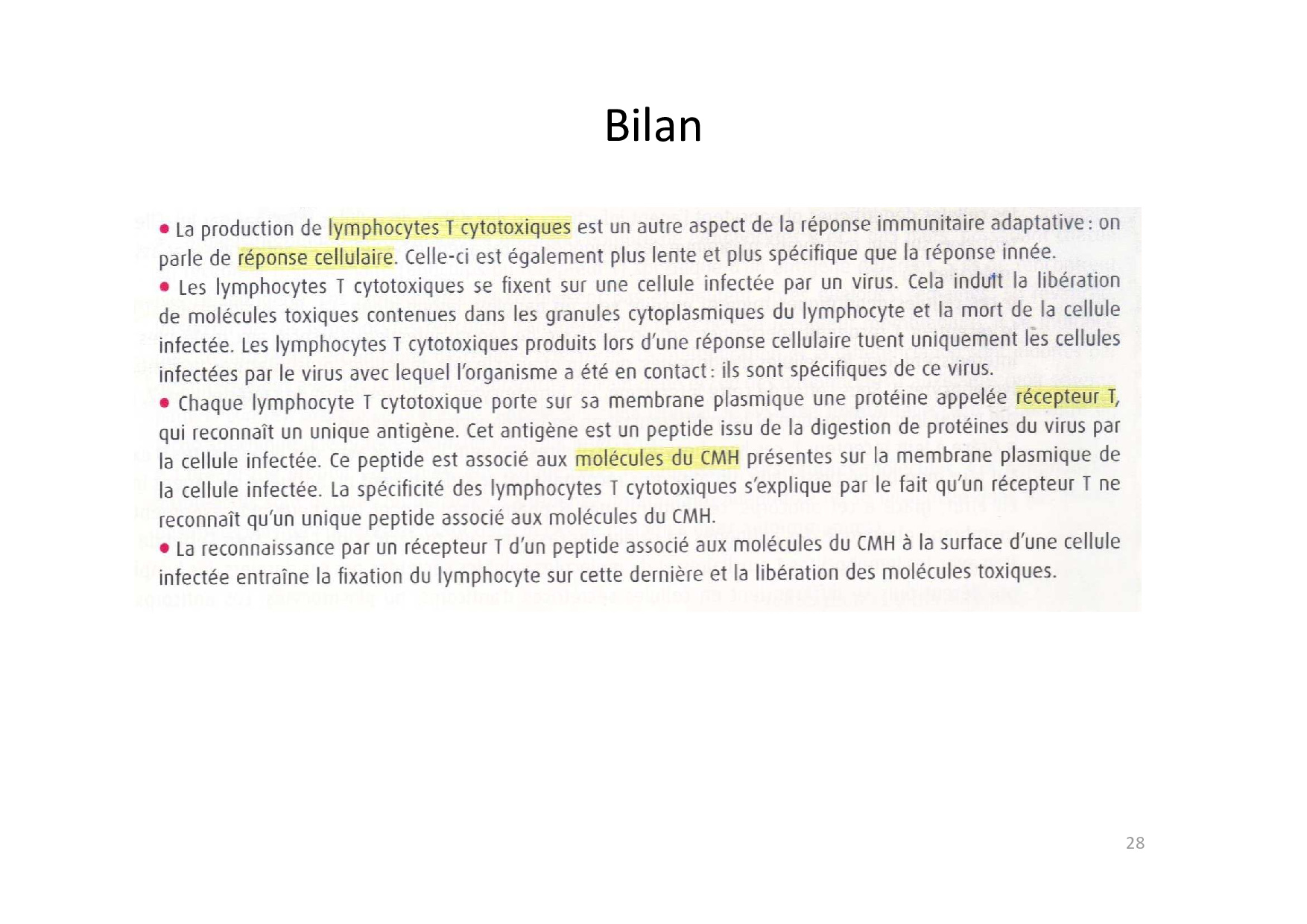 Bilan

• La production de lymphocytes T cytotoxiques est un autre aspect de la réponse immunitaire adaptative : on parle de réponse cellulaire. Celle-ci est également plus lente et plus spécifique que la réponse innée.

• Les lymphocytes T cytotoxiques se fixent sur une cellule infectée par un virus. Cela induit la libération de molécules toxiques contenues dans les granules cytoplasmiques du lymphocyte et la mort de la cellule infectée. Les lymphocytes T cytotoxiques produits lors d'une réponse cellulaire tuent uniquement les cellules infectées par le virus avec lequel l'organisme a été en contact : ils sont spécifiques de ce virus.

• Chaque lymphocyte T cytotoxique porte sur sa membrane plasmique une protéine appelée récepteur T, qui reconnaît un unique antigène. Cet antigène est un peptide issu de la digestion de protéines du virus par la cellule infectée. Ce peptide est associé aux molécules du CMH présentes sur la membrane plasmique de la cellule infectée. La spécificité des lymphocytes T cytotoxiques s'explique par le fait qu'un récepteur T ne reconnaît qu'un unique peptide associé aux molécules du CMH.

• La reconnaissance par un récepteur T d'un peptide associé aux molécules du CMH à la surface d'une cellule infectée entraîne la fixation du lymphocyte sur cette dernière et la libération des molécules toxiques.

28